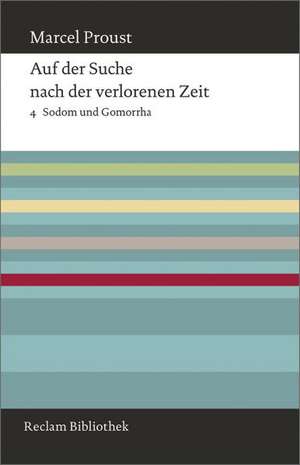 Marcel Proust

Auf der Suche nach der verlorenen Zeit

4 Sodom und Gomorrha

Reclam Bibliothek